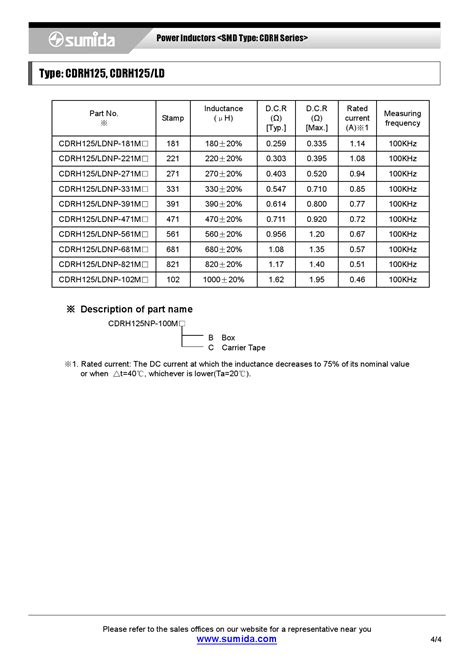 sumida

Power Inductors <SMD Type: CDRH Series>

Type: CDRH125, CDRH125/LD

| Part No. ※ | Stamp | Inductance (μH) | D.C.R (Ω) [Typ.] | D.C.R (Ω) [Max.] | Rated current (A)※1 | Measuring frequency |
|---|---|---|---|---|---|---|
| CDRH125/LDNP-181M□ | 181 | 180±20% | 0.259 | 0.335 | 1.14 | 100KHz |
| CDRH125/LDNP-221M□ | 221 | 220±20% | 0.303 | 0.395 | 1.08 | 100KHz |
| CDRH125/LDNP-271M□ | 271 | 270±20% | 0.403 | 0.520 | 0.94 | 100KHz |
| CDRH125/LDNP-331M□ | 331 | 330±20% | 0.547 | 0.710 | 0.85 | 100KHz |
| CDRH125/LDNP-391M□ | 391 | 390±20% | 0.614 | 0.800 | 0.77 | 100KHz |
| CDRH125/LDNP-471M□ | 471 | 470±20% | 0.711 | 0.920 | 0.72 | 100KHz |
| CDRH125/LDNP-561M□ | 561 | 560±20% | 0.956 | 1.20 | 0.67 | 100KHz |
| CDRH125/LDNP-681M□ | 681 | 680±20% | 1.08 | 1.35 | 0.57 | 100KHz |
| CDRH125/LDNP-821M□ | 821 | 820±20% | 1.17 | 1.40 | 0.51 | 100KHz |
| CDRH125/LDNP-102M□ | 102 | 1000±20% | 1.62 | 1.95 | 0.46 | 100KHz |

※ Description of part name

CDRH125NP-100M□

B Box
C Carrier Tape

※1. Rated current: The DC current at which the inductance decreases to 75% of its nominal value or when △t=40℃, whichever is lower(Ta=20℃).

Please refer to the sales offices on our website for a representative near you
www.sumida.com
4/4